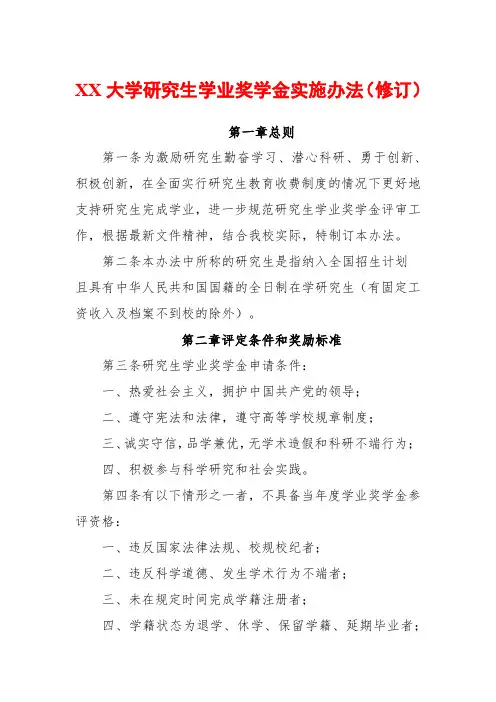 XX 大学研究生学业奖学金实施办法（修订）

第一章总则

第一条为激励研究生勤奋学习、潜心科研、勇于创新、积极创新，在全面实行研究生教育收费制度的情况下更好地支持研究生完成学业，进一步规范研究生学业奖学金评审工作，根据最新文件精神，结合我校实际，特制订本办法。

第二条本办法中所称的研究生是指纳入全国招生计划且具有中华人民共和国国籍的全日制在学研究生（有固定工资收入及档案不到校的除外）。

第二章评定条件和奖励标准

第三条研究生学业奖学金申请条件：

一、热爱社会主义，拥护中国共产党的领导；

二、遵守宪法和法律，遵守高等学校规章制度；

三、诚实守信，品学兼优，无学术造假和科研不端行为；

四、积极参与科学研究和社会实践。

第四条有以下情形之一者，不具备当年度学业奖学金参评资格：

一、违反国家法律法规、校规校纪者；

二、违反科学道德、发生学术行为不端者；

三、未在规定时间完成学籍注册者；

四、学籍状态为退学、休学、保留学籍、延期毕业者；